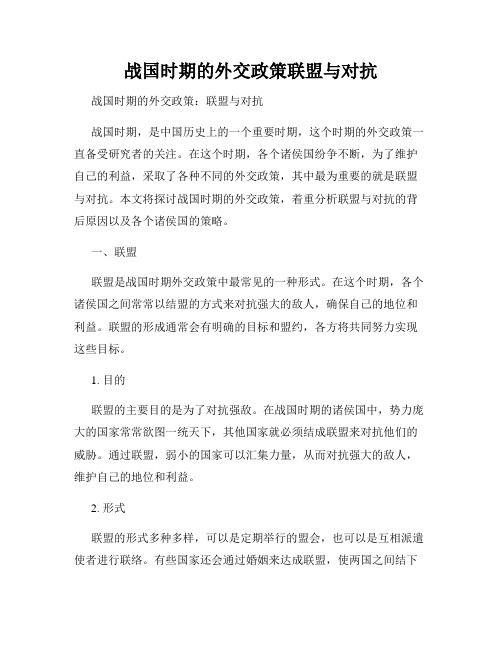 战国时期的外交政策联盟与对抗

战国时期的外交政策：联盟与对抗

战国时期，是中国历史上的一个重要时期，这个时期的外交政策一直备受研究者的关注。在这个时期，各个诸侯国纷争不断，为了维护自己的利益，采取了各种不同的外交政策，其中最为重要的就是联盟与对抗。本文将探讨战国时期的外交政策，着重分析联盟与对抗的背后原因以及各个诸侯国的策略。

一、联盟

联盟是战国时期外交政策中最常见的一种形式。在这个时期，各个诸侯国之间常常以结盟的方式来对抗强大的敌人，确保自己的地位和利益。联盟的形成通常会有明确的目标和盟约，各方将共同努力实现这些目标。

1. 目的

联盟的主要目的是为了对抗强敌。在战国时期的诸侯国中，势力庞大的国家常常欲图一统天下，其他国家就必须结成联盟来对抗他们的威胁。通过联盟，弱小的国家可以汇集力量，从而对抗强大的敌人，维护自己的地位和利益。

2. 形式

联盟的形式多种多样，可以是定期举行的盟会，也可以是互相派遣使者进行联络。有些国家还会通过婚姻来达成联盟，使两国之间结下